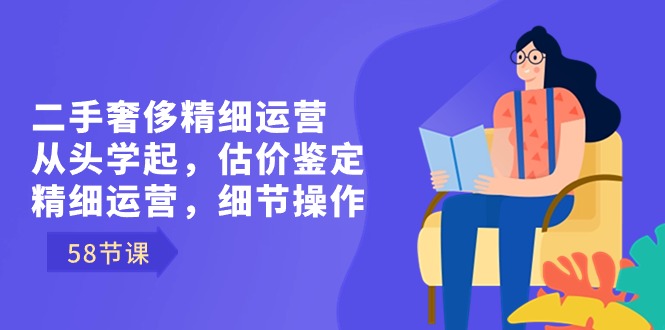 二手奢侈精细运营
从头学起，估价鉴定
精细运营，细节操作

58节课